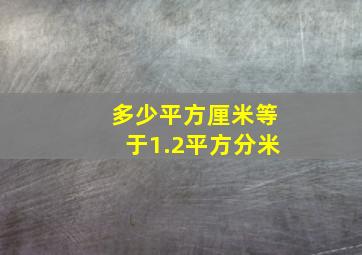 多少平方厘米等于1.2平方分米